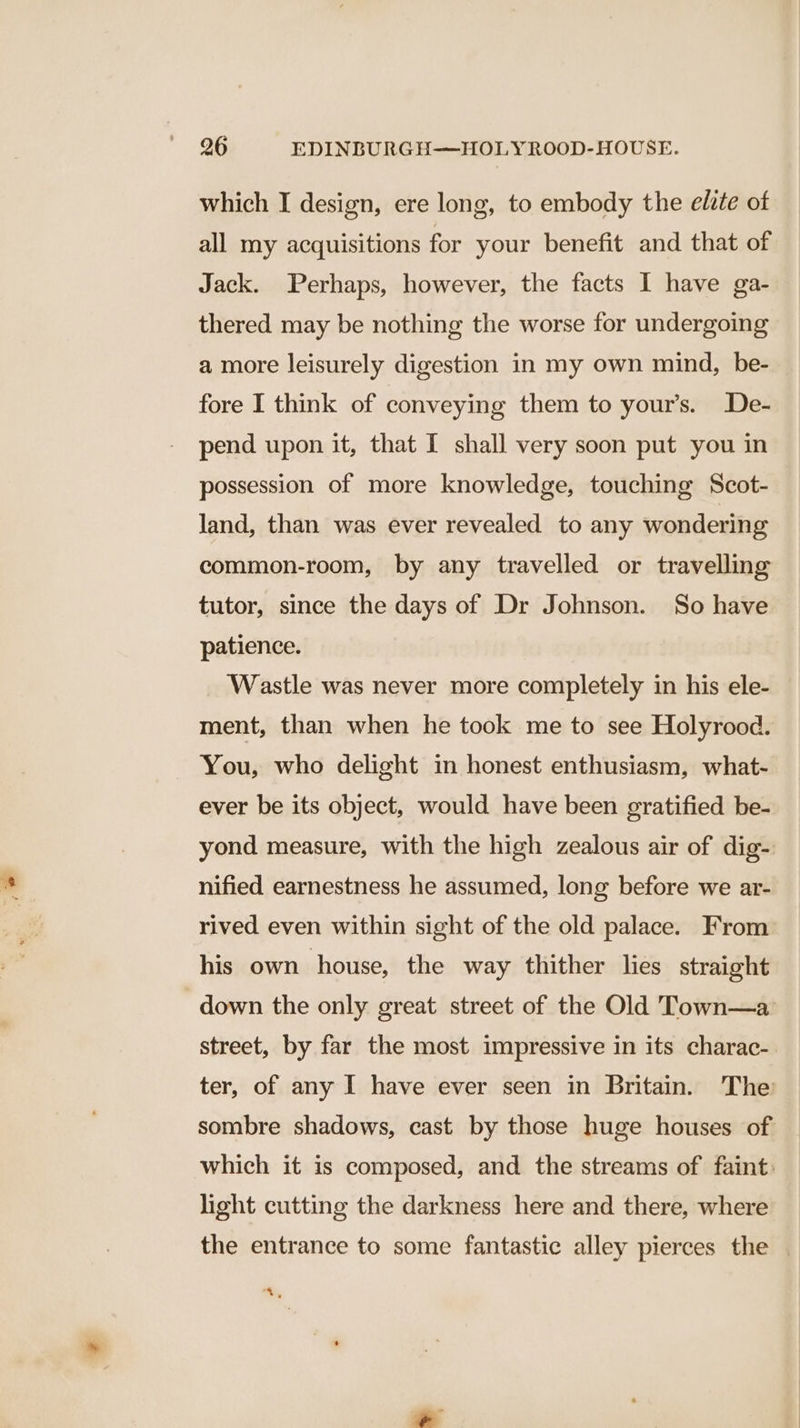 26 EDINBURGH—HOLYROOD-HOUSE.

which I design, ere long, to embody the elite of all my acquisitions for your benefit and that of Jack. Perhaps, however, the facts I have gathered may be nothing the worse for undergoing a more leisurely digestion in my own mind, before I think of conveying them to your's. Depend upon it, that I shall very soon put you in possession of more knowledge, touching Scotland, than was ever revealed to any wondering common-room, by any travelled or travelling tutor, since the days of Dr Johnson. So have patience.

Wastle was never more completely in his element, than when he took me to see Holyrood. You, who delight in honest enthusiasm, whatever be its object, would have been gratified beyond measure, with the high zealous air of dignified earnestness he assumed, long before we arrived even within sight of the old palace. From his own house, the way thither lies straight down the only great street of the Old Town—a street, by far the most impressive in its character, of any I have ever seen in Britain. The sombre shadows, cast by those huge houses of which it is composed, and the streams of faint light cutting the darkness here and there, where the entrance to some fantastic alley pierces the